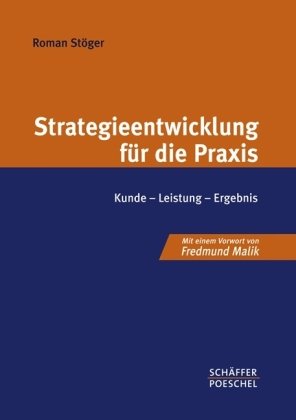 Roman Stöger

Strategieentwicklung für die Praxis

Kunde – Leistung – Ergebnis

Mit einem Vorwort von
Fredmund Malik

SCHÄFFER
POESCHEL